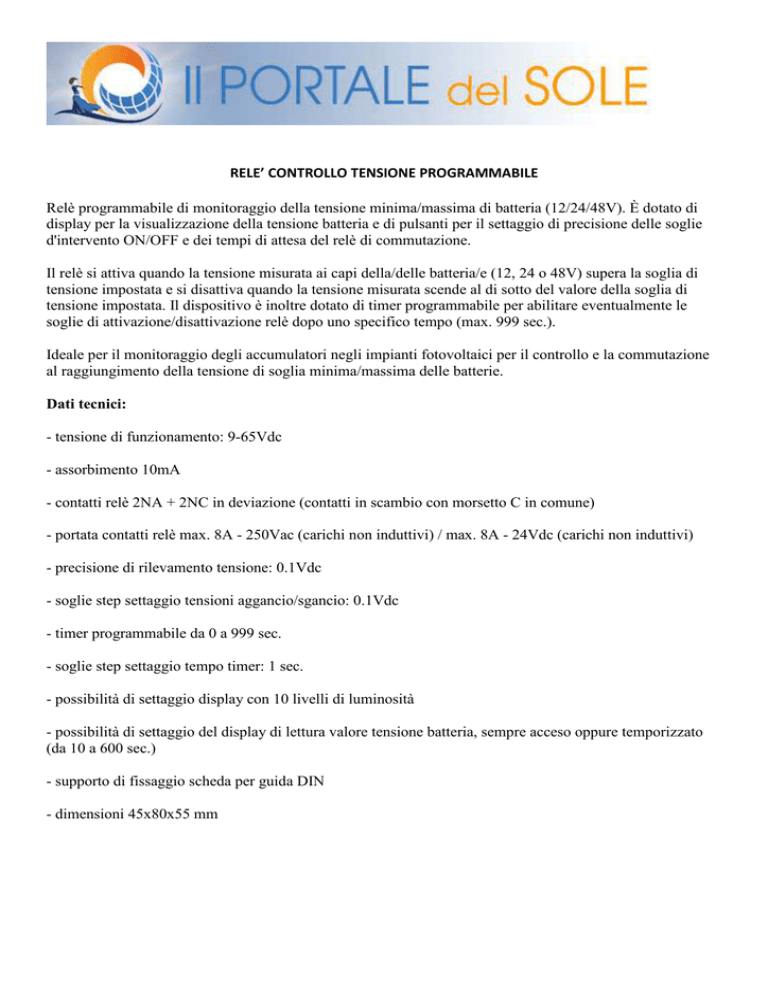 Il PORTALE del SOLE

RELE' CONTROLLO TENSIONE PROGRAMMABILE

Relè programmabile di monitoraggio della tensione minima/massima di batteria (12/24/48V). È dotato di display per la visualizzazione della tensione batteria e di pulsanti per il settaggio di precisione delle soglie d'intervento ON/OFF e dei tempi di attesa del relè di commutazione.

Il relè si attiva quando la tensione misurata ai capi della/delle batteria/e (12, 24 o 48V) supera la soglia di tensione impostata e si disattiva quando la tensione misurata scende al di sotto del valore della soglia di tensione impostata. Il dispositivo è inoltre dotato di timer programmabile per abilitare eventualmente le soglie di attivazione/disattivazione relè dopo uno specifico tempo (max. 999 sec.).

Ideale per il monitoraggio degli accumulatori negli impianti fotovoltaici per il controllo e la commutazione al raggiungimento della tensione di soglia minima/massima delle batterie.

Dati tecnici:

- tensione di funzionamento: 9-65Vdc

- assorbimento 10mA

- contatti relè 2NA + 2NC in deviazione (contatti in scambio con morsetto C in comune)

- portata contatti relè max. 8A - 250Vac (carichi non induttivi) / max. 8A - 24Vdc (carichi non induttivi)

- precisione di rilevamento tensione: 0.1Vdc

- soglie step settaggio tensioni aggancio/sgancio: 0.1Vdc

- timer programmabile da 0 a 999 sec.

- soglie step settaggio tempo timer: 1 sec.

- possibilità di settaggio display con 10 livelli di luminosità

- possibilità di settaggio del display di lettura valore tensione batteria, sempre acceso oppure temporizzato (da 10 a 600 sec.)

- supporto di fissaggio scheda per guida DIN

- dimensioni 45x80x55 mm